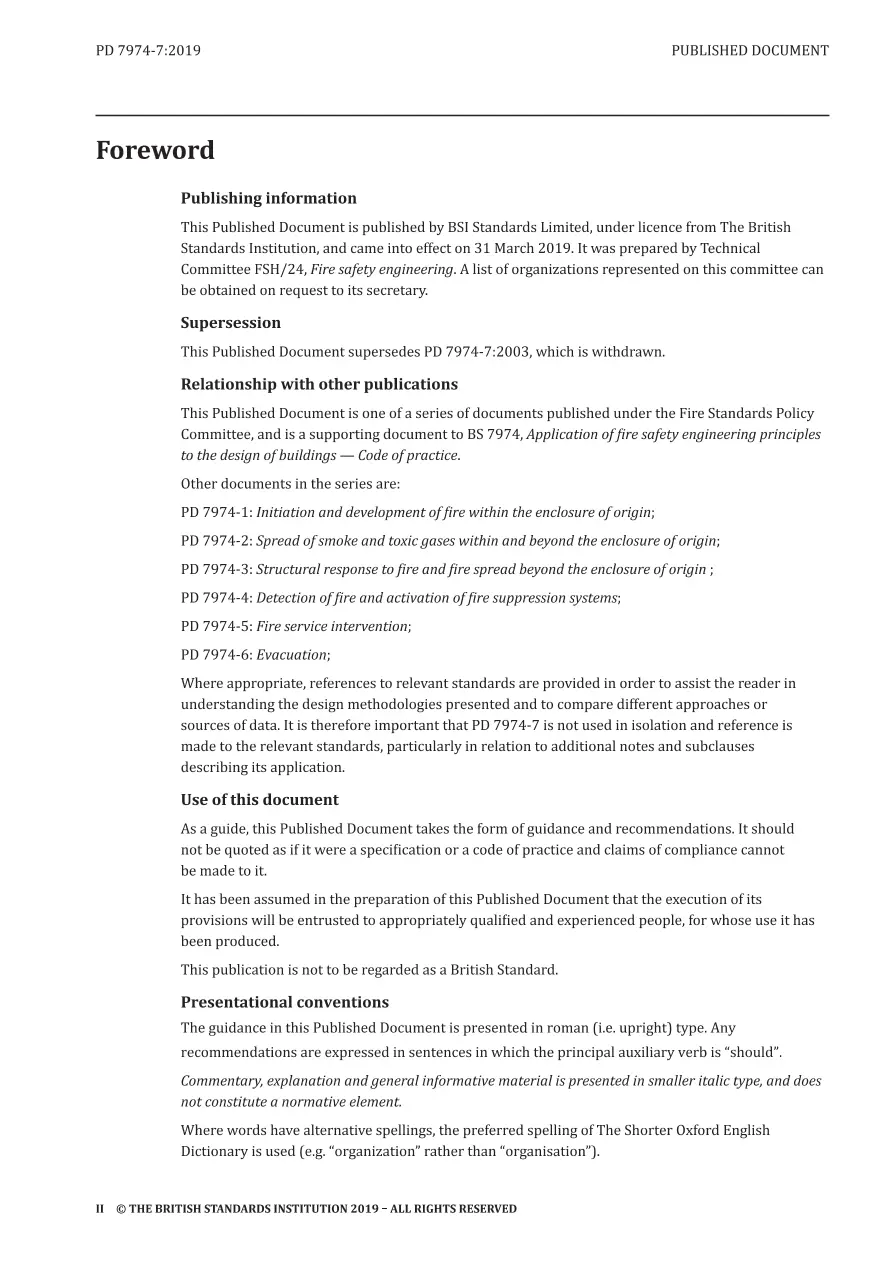 PD 7974-7:2019

PUBLISHED DOCUMENT

Foreword

Publishing information

This Published Document is published by BSI Standards Limited, under licence from The British Standards Institution, and came into effect on 31 March 2019. It was prepared by Technical Committee FSH/24, Fire safety engineering. A list of organizations represented on this committee can be obtained on request to its secretary.

Supersession

This Published Document supersedes PD 7974-7:2003, which is withdrawn.

Relationship with other publications

This Published Document is one of a series of documents published under the Fire Standards Policy Committee, and is a supporting document to BS 7974, Application of fire safety engineering principles to the design of buildings — Code of practice.

Other documents in the series are:

PD 7974-1: Initiation and development of fire within the enclosure of origin;

PD 7974-2: Spread of smoke and toxic gases within and beyond the enclosure of origin;

PD 7974-3: Structural response to fire and fire spread beyond the enclosure of origin ;

PD 7974-4: Detection of fire and activation of fire suppression systems;

PD 7974-5: Fire service intervention;

PD 7974-6: Evacuation;

Where appropriate, references to relevant standards are provided in order to assist the reader in understanding the design methodologies presented and to compare different approaches or sources of data. It is therefore important that PD 7974-7 is not used in isolation and reference is made to the relevant standards, particularly in relation to additional notes and subclauses describing its application.

Use of this document

As a guide, this Published Document takes the form of guidance and recommendations. It should not be quoted as if it were a specification or a code of practice and claims of compliance cannot be made to it.

It has been assumed in the preparation of this Published Document that the execution of its provisions will be entrusted to appropriately qualified and experienced people, for whose use it has been produced.

This publication is not to be regarded as a British Standard.

Presentational conventions

The guidance in this Published Document is presented in roman (i.e. upright) type. Any recommendations are expressed in sentences in which the principal auxiliary verb is “should”.

Commentary, explanation and general informative material is presented in smaller italic type, and does not constitute a normative element.

Where words have alternative spellings, the preferred spelling of The Shorter Oxford English Dictionary is used (e.g. “organization” rather than “organisation”).

II © THE BRITISH STANDARDS INSTITUTION 2019 – ALL RIGHTS RESERVED